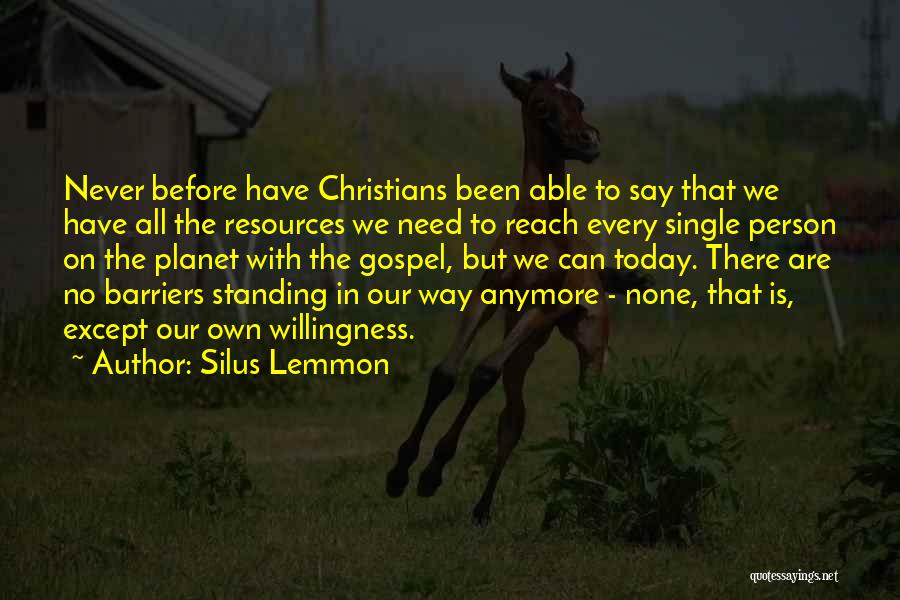 Never before have Christians been able to say that we have all the resources we need to reach every single person on the planet with the gospel, but we can today. There are no barriers standing in our way anymore - none, that is, except our own willingness.

~ Author: Silus Lemmon

quotessayings.net